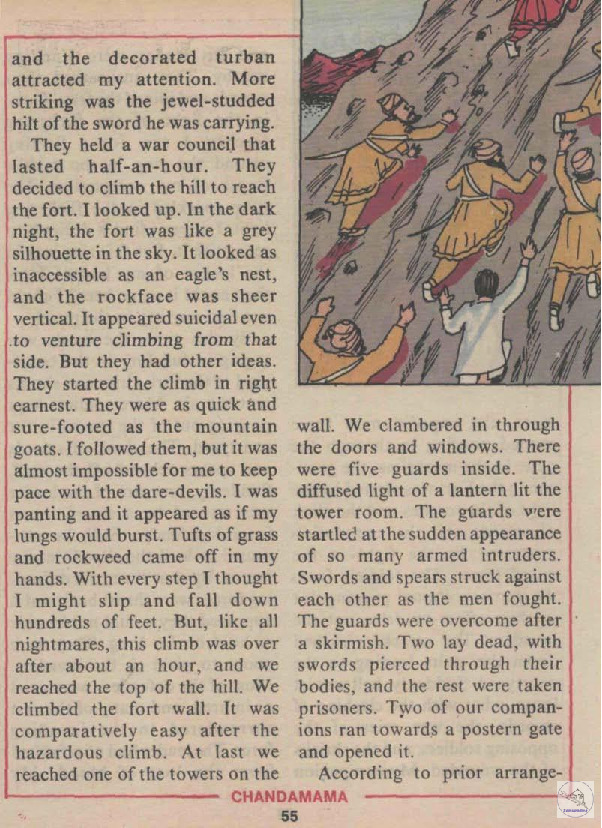 and the decorated turban attracted my attention. More striking was the jewel-studded hilt of the sword he was carrying.

They held a war council that lasted half-an-hour. They decided to climb the hill to reach the fort. I looked up. In the dark night, the fort was like a grey silhouette in the sky. It looked as inaccessible as an eagle's nest, and the rockface was sheer vertical. It appeared suicidal even to venture climbing from that side. But they had other ideas. They started the climb in right earnest. They were as quick and sure-footed as the mountain goats. I followed them, but it was almost impossible for me to keep pace with the dare-devils. I was panting and it appeared as if my lungs would burst. Tufts of grass and rockweed came off in my hands. With every step I thought I might slip and fall down hundreds of feet. But, like all nightmares, this climb was over after about an hour, and we reached the top of the hill. We climbed the fort wall. It was comparatively easy after the hazardous climb. At last we reached one of the towers on the wall. We clambered in through the doors and windows. There were five guards inside. The diffused light of a lantern lit the tower room. The guards were startled at the sudden appearance of so many armed intruders. Swords and spears struck against each other as the men fought. The guards were overcome after a skirmish. Two lay dead, with swords pierced through their bodies, and the rest were taken prisoners. Two of our companions ran towards a postern gate and opened it.

According to prior arrange-

CHANDAMAMA

55